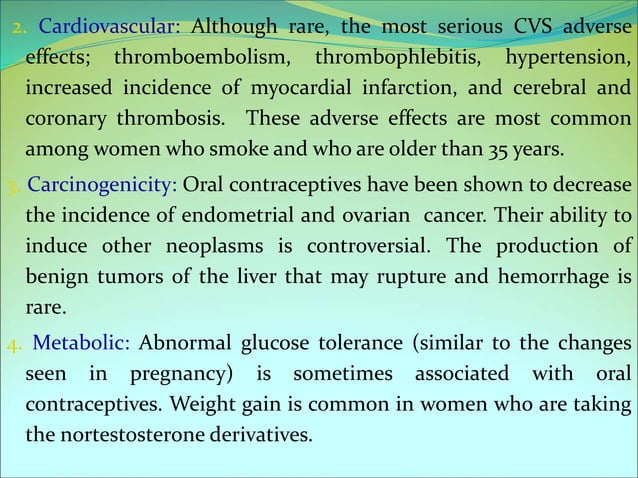 2. Cardiovascular: Although rare, the most serious CVS adverse effects; thromboembolism, thrombophlebitis, hypertension, increased incidence of myocardial infarction, and cerebral and coronary thrombosis. These adverse effects are most common among women who smoke and who are older than 35 years.

3. Carcinogenicity: Oral contraceptives have been shown to decrease the incidence of endometrial and ovarian cancer. Their ability to induce other neoplasms is controversial. The production of benign tumors of the liver that may rupture and hemorrhage is rare.

4. Metabolic: Abnormal glucose tolerance (similar to the changes seen in pregnancy) is sometimes associated with oral contraceptives. Weight gain is common in women who are taking the nortestosterone derivatives.